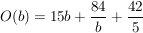 $O(b) = 15b + \frac{84}{b} + \frac{42}{5}$